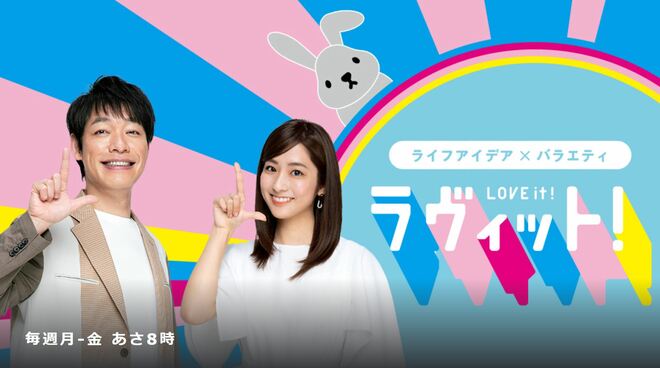 ライフアイデア × バラエティ

LOVE it!
ラヴィット!

毎週月-金 あさ8時